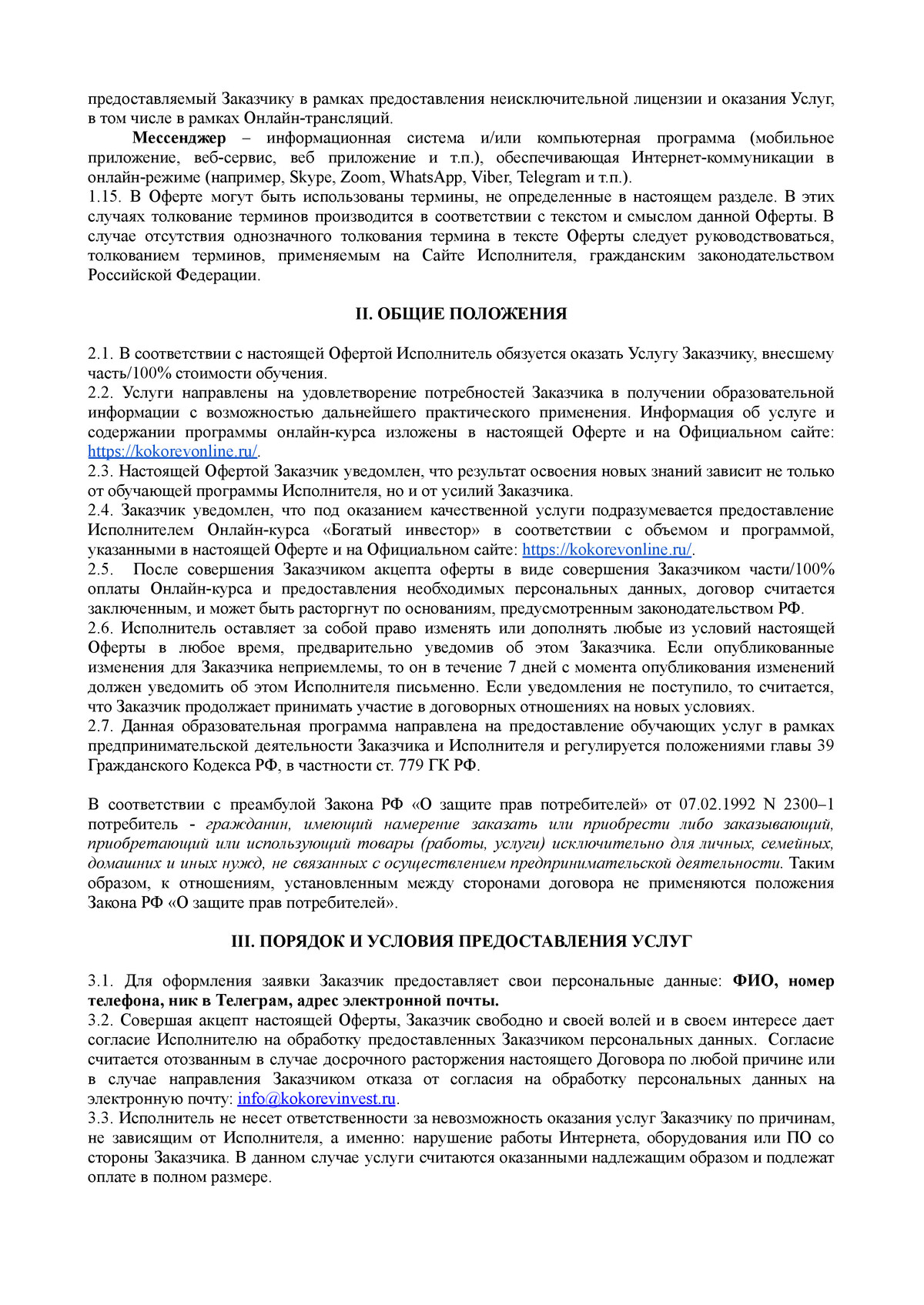 предоставляемый Заказчику в рамках предоставления неисключительной лицензии и оказания Услуг, в том числе в рамках Онлайн-трансляций.

Мессенджер – информационная система и/или компьютерная программа (мобильное приложение, веб-сервис, веб приложение и т.п.), обеспечивающая Интернет-коммуникации в онлайн-режиме (например, Skype, Zoom, WhatsApp, Viber, Telegram и т.п.).

1.15. В Оферте могут быть использованы термины, не определенные в настоящем разделе. В этих случаях толкование терминов производится в соответствии с текстом и смыслом данной Оферты. В случае отсутствия однозначного толкования термина в тексте Оферты следует руководствоваться, толкованием терминов, применяемым на Сайте Исполнителя, гражданским законодательством Российской Федерации.

II. ОБЩИЕ ПОЛОЖЕНИЯ

2.1. В соответствии с настоящей Офертой Исполнитель обязуется оказать Услугу Заказчику, внесшему часть/100% стоимости обучения.

2.2. Услуги направлены на удовлетворение потребностей Заказчика в получении образовательной информации с возможностью дальнейшего практического применения. Информация об услуге и содержании программы онлайн-курса изложены в настоящей Оферте и на Официальном сайте: https://kokorevonline.ru/.

2.3. Настоящей Офертой Заказчик уведомлен, что результат освоения новых знаний зависит не только от обучающей программы Исполнителя, но и от усилий Заказчика.

2.4. Заказчик уведомлен, что под оказанием качественной услуги подразумевается предоставление Исполнителем Онлайн-курса «Богатый инвестор» в соответствии с объемом и программой, указанными в настоящей Оферте и на Официальном сайте: https://kokorevonline.ru/.

2.5. После совершения Заказчиком акцепта оферты в виде совершения Заказчиком части/100% оплаты Онлайн-курса и предоставления необходимых персональных данных, договор считается заключенным, и может быть расторгнут по основаниям, предусмотренным законодательством РФ.

2.6. Исполнитель оставляет за собой право изменять или дополнять любые из условий настоящей Оферты в любое время, предварительно уведомив об этом Заказчика. Если опубликованные изменения для Заказчика неприемлемы, то он в течение 7 дней с момента опубликования изменений должен уведомить об этом Исполнителя письменно. Если уведомления не поступило, то считается, что Заказчик продолжает принимать участие в договорных отношениях на новых условиях.

2.7. Данная образовательная программа направлена на предоставление обучающих услуг в рамках предпринимательской деятельности Заказчика и Исполнителя и регулируется положениями главы 39 Гражданского Кодекса РФ, в частности ст. 779 ГК РФ.

В соответствии с преамбулой Закона РФ «О защите прав потребителей» от 07.02.1992 N 2300–1 потребитель - гражданин, имеющий намерение заказать или приобрести либо заказывающий, приобретающий или использующий товары (работы, услуги) исключительно для личных, семейных, домашних и иных нужд, не связанных с осуществлением предпринимательской деятельности. Таким образом, к отношениям, установленным между сторонами договора не применяются положения Закона РФ «О защите прав потребителей».

III. ПОРЯДОК И УСЛОВИЯ ПРЕДОСТАВЛЕНИЯ УСЛУГ

3.1. Для оформления заявки Заказчик предоставляет свои персональные данные: ФИО, номер телефона, ник в Телеграм, адрес электронной почты.

3.2. Совершая акцепт настоящей Оферты, Заказчик свободно и своей волей и в своем интересе дает согласие Исполнителю на обработку предоставленных Заказчиком персональных данных. Согласие считается отозванным в случае досрочного расторжения настоящего Договора по любой причине или в случае направления Заказчиком отказа от согласия на обработку персональных данных на электронную почту: info@kokorevinvest.ru.

3.3. Исполнитель не несет ответственности за невозможность оказания услуг Заказчику по причинам, не зависящим от Исполнителя, а именно: нарушение работы Интернета, оборудования или ПО со стороны Заказчика. В данном случае услуги считаются оказанными надлежащим образом и подлежат оплате в полном размере.